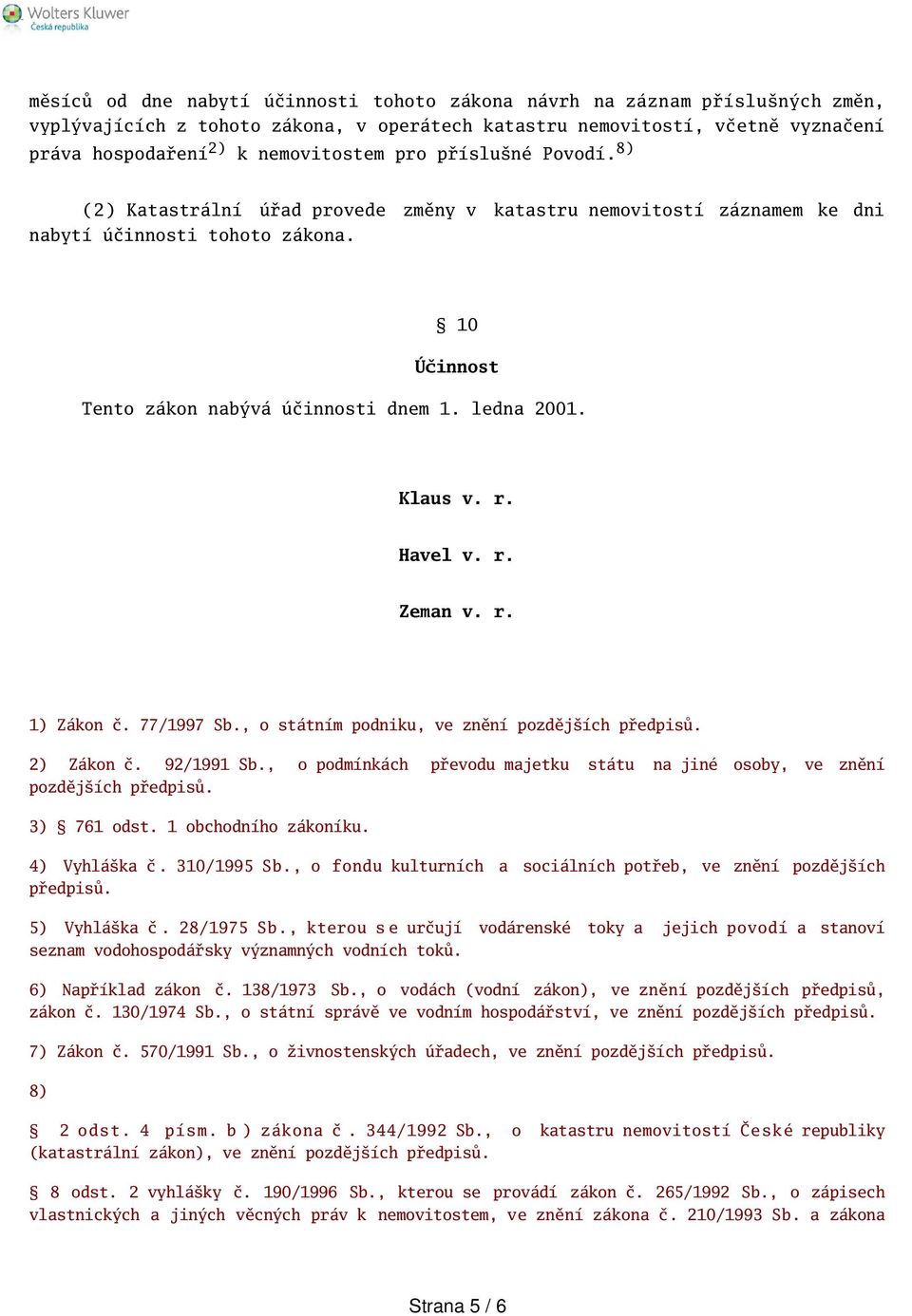 Wolters Kluwer
Česká republika

měsíců od dne nabytí účinnosti tohoto zákona návrh na záznam příslušných změn, vyplývajících z tohoto zákona, v operátech katastru nemovitostí, včetně vyznačení práva hospodaření$^{2)}$ k nemovitostem pro příslušné Povodí.$^{8)}$

(2) Katastrální úřad provede změny v katastru nemovitostí záznamem ke dni nabytí účinnosti tohoto zákona.

§ 10

Účinnost

Tento zákon nabývá účinnosti dnem 1. ledna 2001.

Klaus v. r.

Havel v. r.

Zeman v. r.

1) Zákon č. 77/1997 Sb., o státním podniku, ve znění pozdějších předpisů.

2) Zákon č. 92/1991 Sb., o podmínkách převodu majetku státu na jiné osoby, ve znění pozdějších předpisů.

3) § 761 odst. 1 obchodního zákoníku.

4) Vyhláška č. 310/1995 Sb., o fondu kulturních a sociálních potřeb, ve znění pozdějších předpisů.

5) Vyhláška č. 28/1975 Sb., kterou se určují vodárenské toky a jejich povodí a stanoví seznam vodohospodářsky významných vodních toků.

6) Například zákon č. 138/1973 Sb., o vodách (vodní zákon), ve znění pozdějších předpisů, zákon č. 130/1974 Sb., o státní správě ve vodním hospodářství, ve znění pozdějších předpisů.

7) Zákon č. 570/1991 Sb., o živnostenských úřadech, ve znění pozdějších předpisů.

8)

§ 2 odst. 4 písm. b ) zákona č . 344/1992 Sb., o katastru nemovitostí České republiky (katastrální zákon), ve znění pozdějších předpisů.

§ 8 odst. 2 vyhlášky č. 190/1996 Sb., kterou se provádí zákon č. 265/1992 Sb., o zápisech vlastnických a jiných věcných práv k nemovitostem, ve znění zákona č. 210/1993 Sb. a zákona

Strana 5 / 6